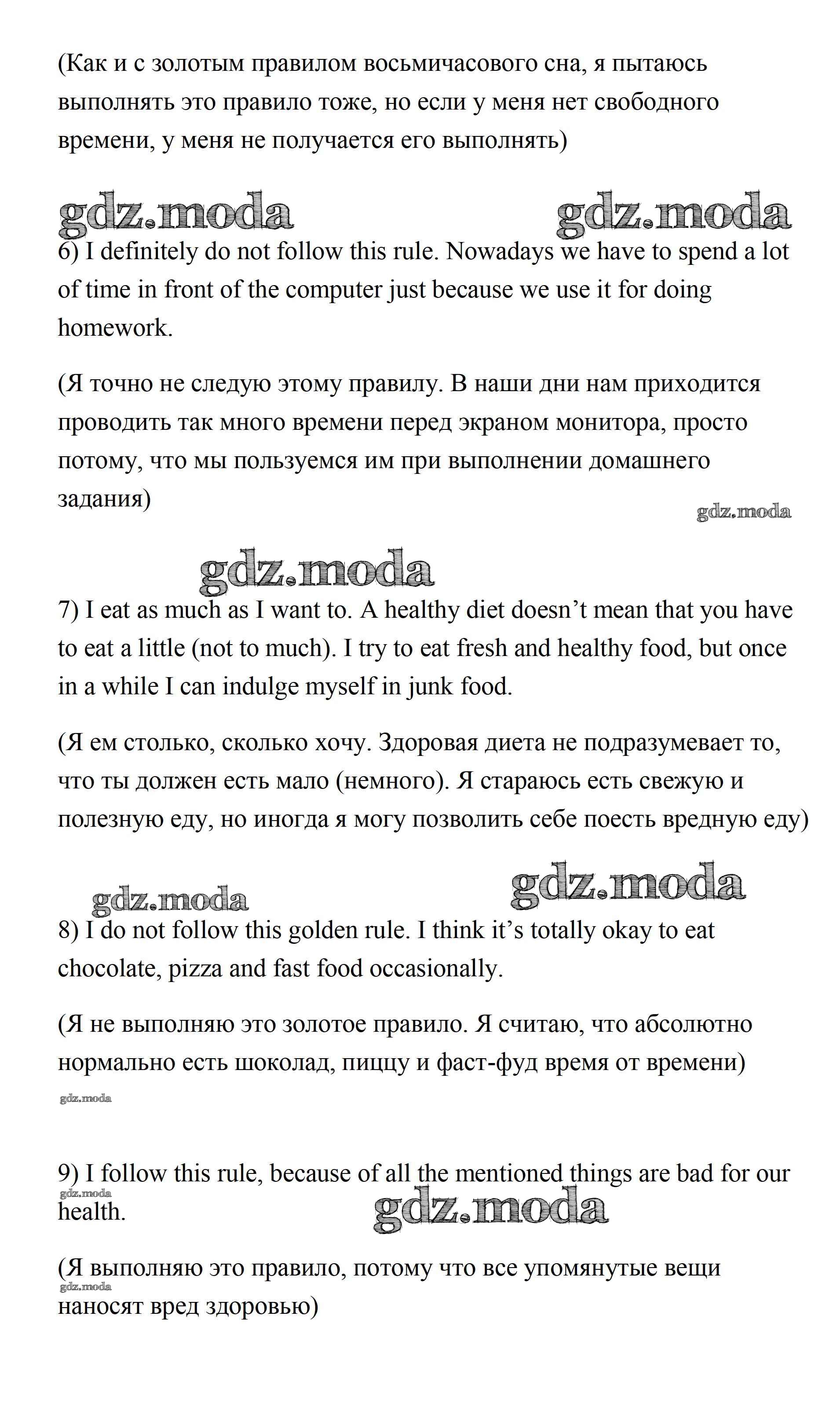 (Как и с золотым правилом восьмичасового сна, я пытаюсь выполнять это правило тоже, но если у меня нет свободного времени, у меня не получается его выполнять)

gdz.moda gdz.moda

6) I definitely do not follow this rule. Nowadays we have to spend a lot of time in front of the computer just because we use it for doing homework.

(Я точно не следую этому правилу. В наши дни нам приходится проводить так много времени перед экраном монитора, просто потому, что мы пользуемся им при выполнении домашнего задания)

gdz.moda

gdz.moda

7) I eat as much as I want to. A healthy diet doesn't mean that you have to eat a little (not to much). I try to eat fresh and healthy food, but once in a while I can indulge myself in junk food.

(Я ем столько, сколько хочу. Здоровая диета не подразумевает то, что ты должен есть мало (немного). Я стараюсь есть свежую и полезную еду, но иногда я могу позволить себе поесть вредную еду)

gdz.moda gdz.moda

8) I do not follow this golden rule. I think it's totally okay to eat chocolate, pizza and fast food occasionally.

(Я не выполняю это золотое правило. Я считаю, что абсолютно нормально есть шоколад, пиццу и фаст-фуд время от времени)

gdz.moda

9) I follow this rule, because of all the mentioned things are bad for our health.

gdz.moda gdz.moda

(Я выполняю это правило, потому что все упомянутые вещи наносят вред здоровью)

gdz.moda